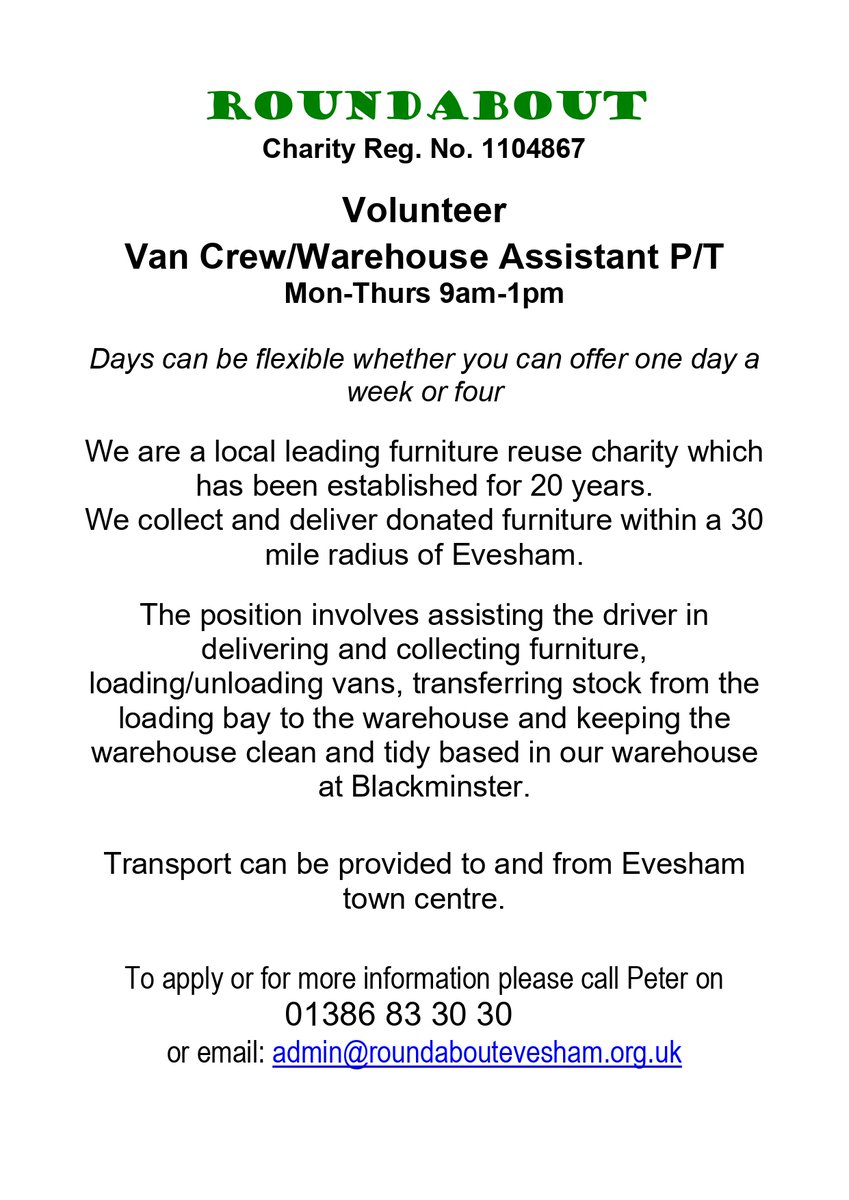 ROUNDABOUT
Charity Reg. No. 1104867

Volunteer
Van Crew/Warehouse Assistant P/T
Mon-Thurs 9am-1pm

Days can be flexible whether you can offer one day a week or four

We are a local leading furniture reuse charity which has been established for 20 years.
We collect and deliver donated furniture within a 30 mile radius of Evesham.

The position involves assisting the driver in delivering and collecting furniture, loading/unloading vans, transferring stock from the loading bay to the warehouse and keeping the warehouse clean and tidy based in our warehouse at Blackminster.

Transport can be provided to and from Evesham town centre.

To apply or for more information please call Peter on
01386 83 30 30
or email: admin@roundaboutevesham.org.uk